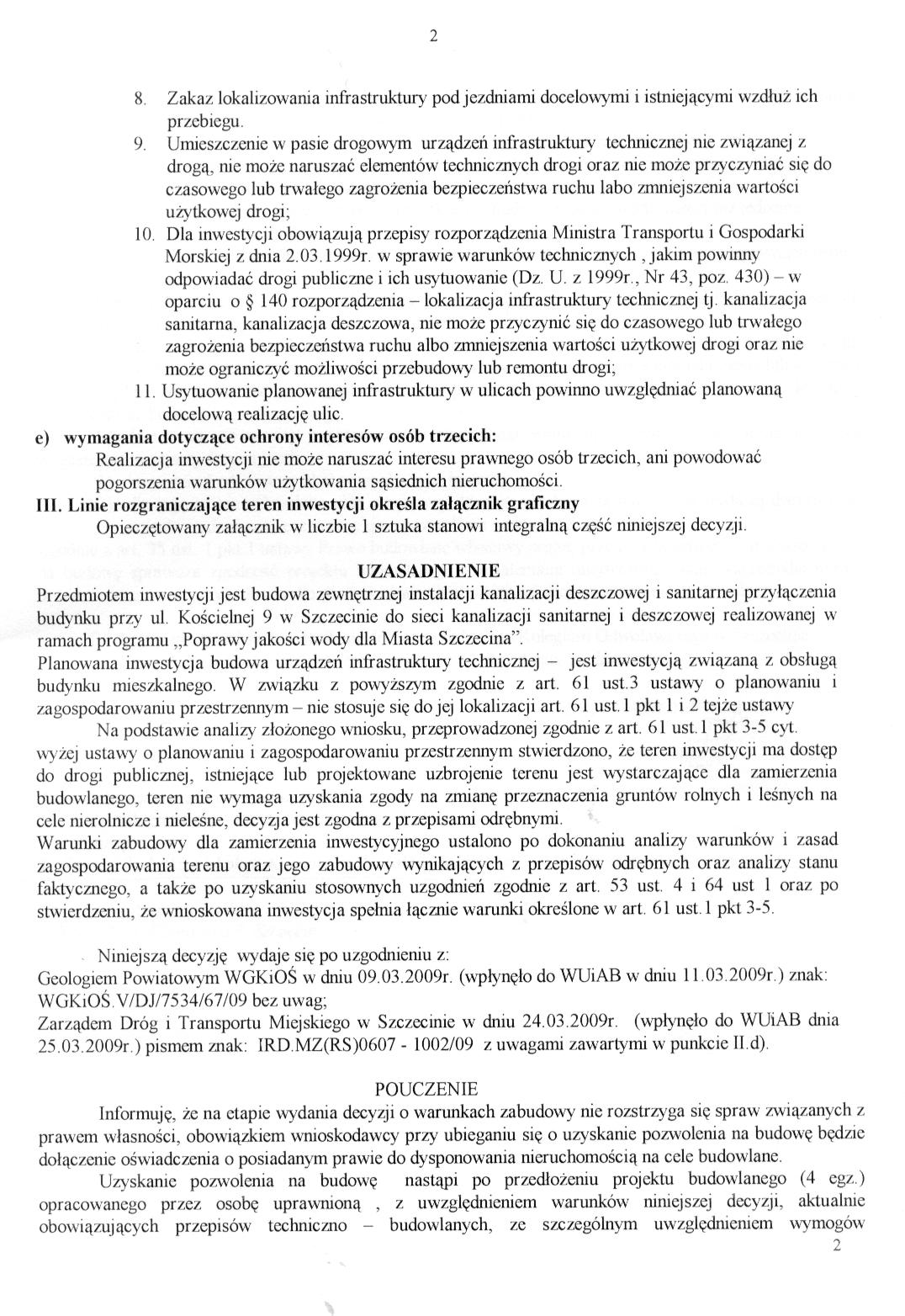 2

8. Zakaz lokalizowania infrastruktury pod jezdniami docelowymi i istniejącymi wzdłuż ich przebiegu.

9. Umieszczenie w pasie drogowym urządzeń infrastruktury technicznej nie związanej z drogą, nie może naruszać elementów technicznych drogi oraz nie może przyczyniać się do czasowego lub trwałego zagrożenia bezpieczeństwa ruchu labo zmniejszenia wartości użytkowej drogi;

10. Dla inwestycji obowiązują przepisy rozporządzenia Ministra Transportu i Gospodarki Morskiej z dnia 2.03.1999r. w sprawie warunków technicznych , jakim powinny odpowiadać drogi publiczne i ich usytuowanie (Dz. U. z 1999r., Nr 43, poz. 430) – w oparciu o § 140 rozporządzenia – lokalizacja infrastruktury technicznej tj. kanalizacja sanitarna, kanalizacja deszczowa, nie może przyczynić się do czasowego lub trwałego zagrożenia bezpieczeństwa ruchu albo zmniejszenia wartości użytkowej drogi oraz nie może ograniczyć możliwości przebudowy lub remontu drogi;

11. Usytuowanie planowanej infrastruktury w ulicach powinno uwzględniać planowaną docelową realizację ulic.

e) wymagania dotyczące ochrony interesów osób trzecich:
Realizacja inwestycji nie może naruszać interesu prawnego osób trzecich, ani powodować pogorszenia warunków użytkowania sąsiednich nieruchomości.

III. Linie rozgraniczające teren inwestycji określa załącznik graficzny
Opieczętowany załącznik w liczbie 1 sztuka stanowi integralną część niniejszej decyzji.

UZASADNIENIE
Przedmiotem inwestycji jest budowa zewnętrznej instalacji kanalizacji deszczowej i sanitarnej przyłączenia budynku przy ul. Kościelnej 9 w Szczecinie do sieci kanalizacji sanitarnej i deszczowej realizowanej w ramach programu „Poprawy jakości wody dla Miasta Szczecina".
Planowana inwestycja budowa urządzeń infrastruktury technicznej – jest inwestycją związaną z obsługą budynku mieszkalnego. W związku z powyższym zgodnie z art. 61 ust.3 ustawy o planowaniu i zagospodarowaniu przestrzennym – nie stosuje się do jej lokalizacji art. 61 ust.1 pkt 1 i 2 tejże ustawy

Na podstawie analizy złożonego wniosku, przeprowadzonej zgodnie z art. 61 ust.1 pkt 3-5 cyt. wyżej ustawy o planowaniu i zagospodarowaniu przestrzennym stwierdzono, że teren inwestycji ma dostęp do drogi publicznej, istniejące lub projektowane uzbrojenie terenu jest wystarczające dla zamierzenia budowlanego, teren nie wymaga uzyskania zgody na zmianę przeznaczenia gruntów rolnych i leśnych na cele nierolnicze i nieleśne, decyzja jest zgodna z przepisami odrębnymi.
Warunki zabudowy dla zamierzenia inwestycyjnego ustalono po dokonaniu analizy warunków i zasad zagospodarowania terenu oraz jego zabudowy wynikających z przepisów odrębnych oraz analizy stanu faktycznego, a także po uzyskaniu stosownych uzgodnień zgodnie z art. 53 ust. 4 i 64 ust 1 oraz po stwierdzeniu, że wnioskowana inwestycja spełnia łącznie warunki określone w art. 61 ust.1 pkt 3-5.

Niniejszą decyzję wydaje się po uzgodnieniu z:
Geologiem Powiatowym WGKiOŚ w dniu 09.03.2009r. (wpłynęło do WUiAB w dniu 11.03.2009r.) znak: WGKiOŚ.V/DJ/7534/67/09 bez uwag;
Zarządem Dróg i Transportu Miejskiego w Szczecinie w dniu 24.03.2009r. (wpłynęło do WUiAB dnia 25.03.2009r.) pismem znak: IRD.MZ(RS)0607 - 1002/09 z uwagami zawartymi w punkcie II.d).

POUCZENIE
Informuję, że na etapie wydania decyzji o warunkach zabudowy nie rozstrzyga się spraw związanych z prawem własności, obowiązkiem wnioskodawcy przy ubieganiu się o uzyskanie pozwolenia na budowę będzie dołączenie oświadczenia o posiadanym prawie do dysponowania nieruchomością na cele budowlane.

Uzyskanie pozwolenia na budowę nastąpi po przedłożeniu projektu budowlanego (4 egz.) opracowanego przez osobę uprawnioną , z uwzględnieniem warunków niniejszej decyzji, aktualnie obowiązujących przepisów techniczno – budowlanych, ze szczególnym uwzględnieniem wymogów

2